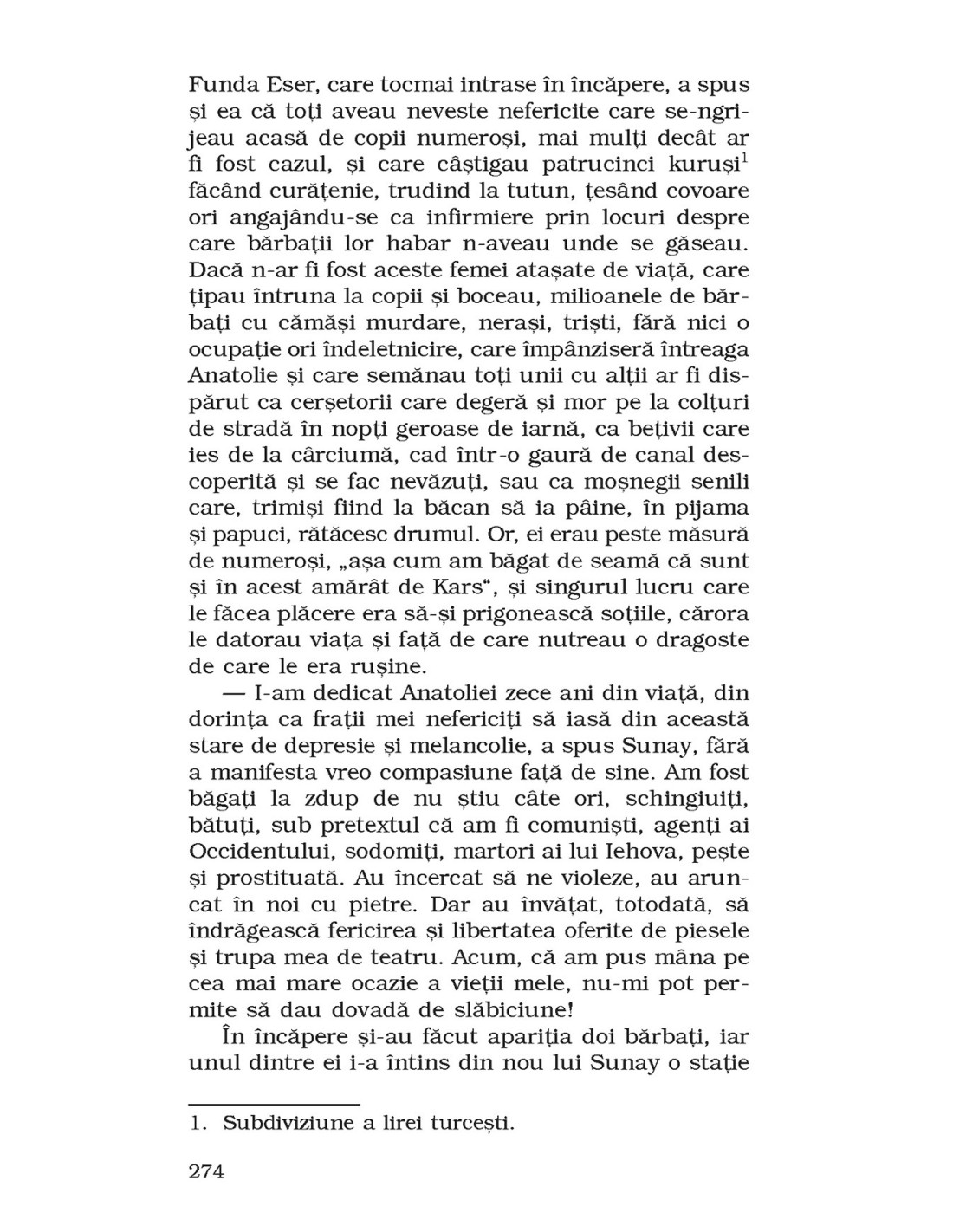 Funda Eser, care tocmai intrase în încăpere, a spus și ea că toți aveau neveste nefericite care se-ngrijeau acasă de copii numeroși, mai mulți decât ar fi fost cazul, și care câștigau patrucinci kuruși$^1$ făcând curățenie, trudind la tutun, țesând covoare ori angajându-se ca infirmiere prin locuri despre care bărbații lor habar n-aveau unde se găseau. Dacă n-ar fi fost aceste femei atașate de viață, care țipau întruna la copii și boceau, milioanele de bărbați cu cămăși murdare, nerași, triști, fără nici o ocupație ori îndeletnicire, care împânziseră întreaga Anatolie și care semănau toți unii cu alții ar fi dispărut ca cerșetorii care degeră și mor pe la colțuri de stradă în nopți geroase de iarnă, ca bețivii care ies de la cârciumă, cad într-o gaură de canal descoperită și se fac nevăzuți, sau ca moșnegii senili care, trimiși fiind la băcan să ia pâine, în pijama și papuci, rătăcesc drumul. Or, ei erau peste măsură de numeroși, „așa cum am băgat de seamă că sunt și în acest amărât de Kars“, și singurul lucru care le făcea plăcere era să-și prigonească soțiile, cărora le datorau viața și față de care nutreau o dragoste de care le era rușine.

— I-am dedicat Anatoliei zece ani din viață, din dorința ca frații mei nefericiți să iasă din această stare de depresie și melancolie, a spus Sunay, fără a manifesta vreo compasiune față de sine. Am fost băgați la zdup de nu știu câte ori, schingiuiți, bătuți, sub pretextul că am fi comuniști, agenți ai Occidentului, sodomiți, martori ai lui Iehova, pește și prostituată. Au încercat să ne violeze, au aruncat în noi cu pietre. Dar au învățat, totodată, să îndrăgească fericirea și libertatea oferite de piesele și trupa mea de teatru. Acum, că am pus mâna pe cea mai mare ocazie a vieții mele, nu-mi pot permite să dau dovadă de slăbiciune!

În încăpere și-au făcut apariția doi bărbați, iar unul dintre ei i-a întins din nou lui Sunay o stație

1. Subdiviziune a lirei turcești.

274